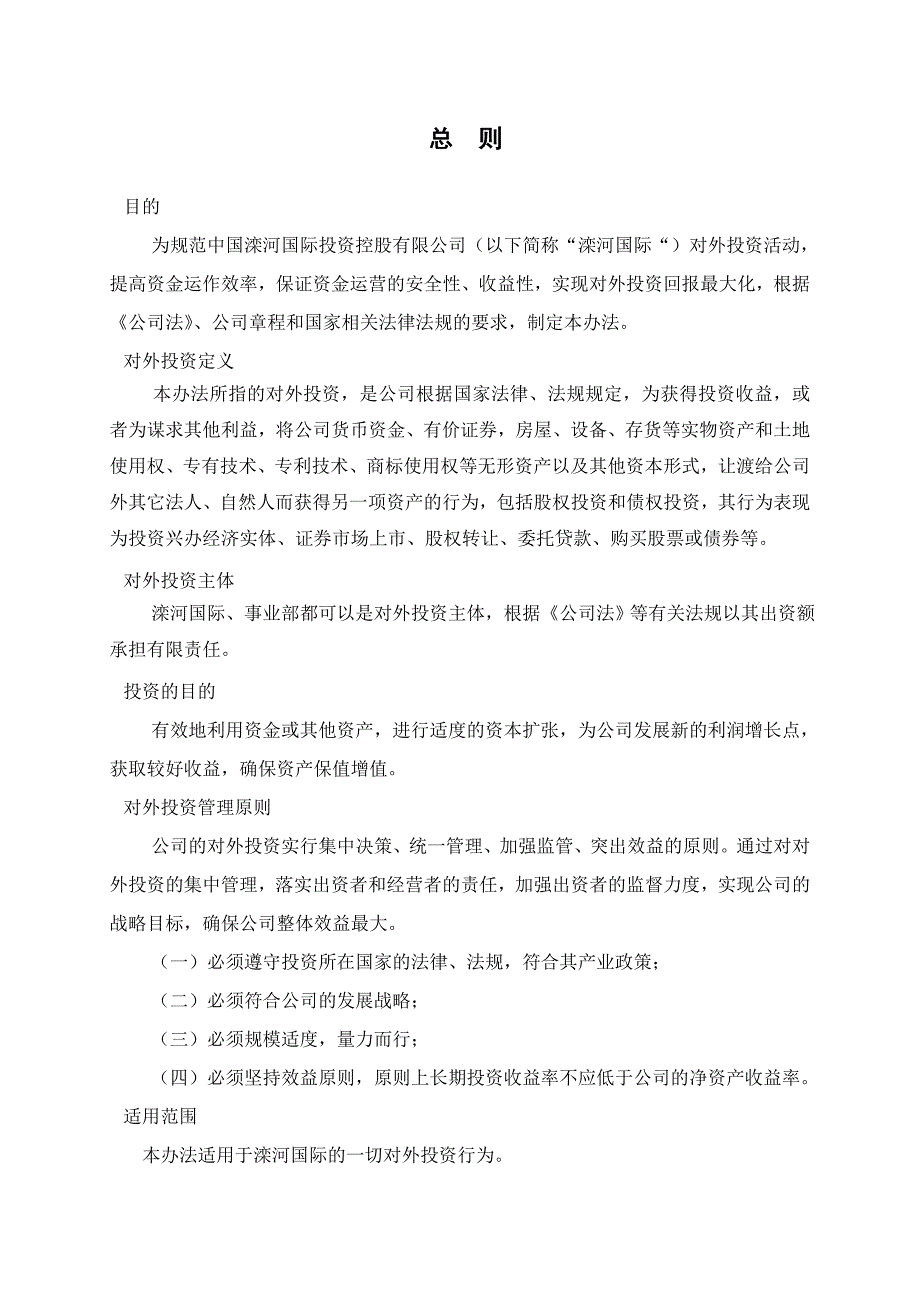 总 则

目的

为规范中国滦河国际投资控股有限公司（以下简称“滦河国际“）对外投资活动，提高资金运作效率，保证资金运营的安全性、收益性，实现对外投资回报最大化，根据《公司法》、公司章程和国家相关法律法规的要求，制定本办法。

对外投资定义

本办法所指的对外投资，是公司根据国家法律、法规规定，为获得投资收益，或者为谋求其他利益，将公司货币资金、有价证券，房屋、设备、存货等实物资产和土地使用权、专有技术、专利技术、商标使用权等无形资产以及其他资本形式，让渡给公司外其它法人、自然人而获得另一项资产的行为，包括股权投资和债权投资，其行为表现为投资兴办经济实体、证券市场上市、股权转让、委托贷款、购买股票或债券等。

对外投资主体

滦河国际、事业部都可以是对外投资主体，根据《公司法》等有关法规以其出资额承担有限责任。

投资的目的

有效地利用资金或其他资产，进行适度的资本扩张，为公司发展新的利润增长点，获取较好收益，确保资产保值增值。

对外投资管理原则

公司的对外投资实行集中决策、统一管理、加强监管、突出效益的原则。通过对对外投资的集中管理，落实出资者和经营者的责任，加强出资者的监督力度，实现公司的战略目标，确保公司整体效益最大。

（一）必须遵守投资所在国家的法律、法规，符合其产业政策；

（二）必须符合公司的发展战略；

（三）必须规模适度，量力而行；

（四）必须坚持效益原则，原则上长期投资收益率不应低于公司的净资产收益率。

适用范围

本办法适用于滦河国际的一切对外投资行为。